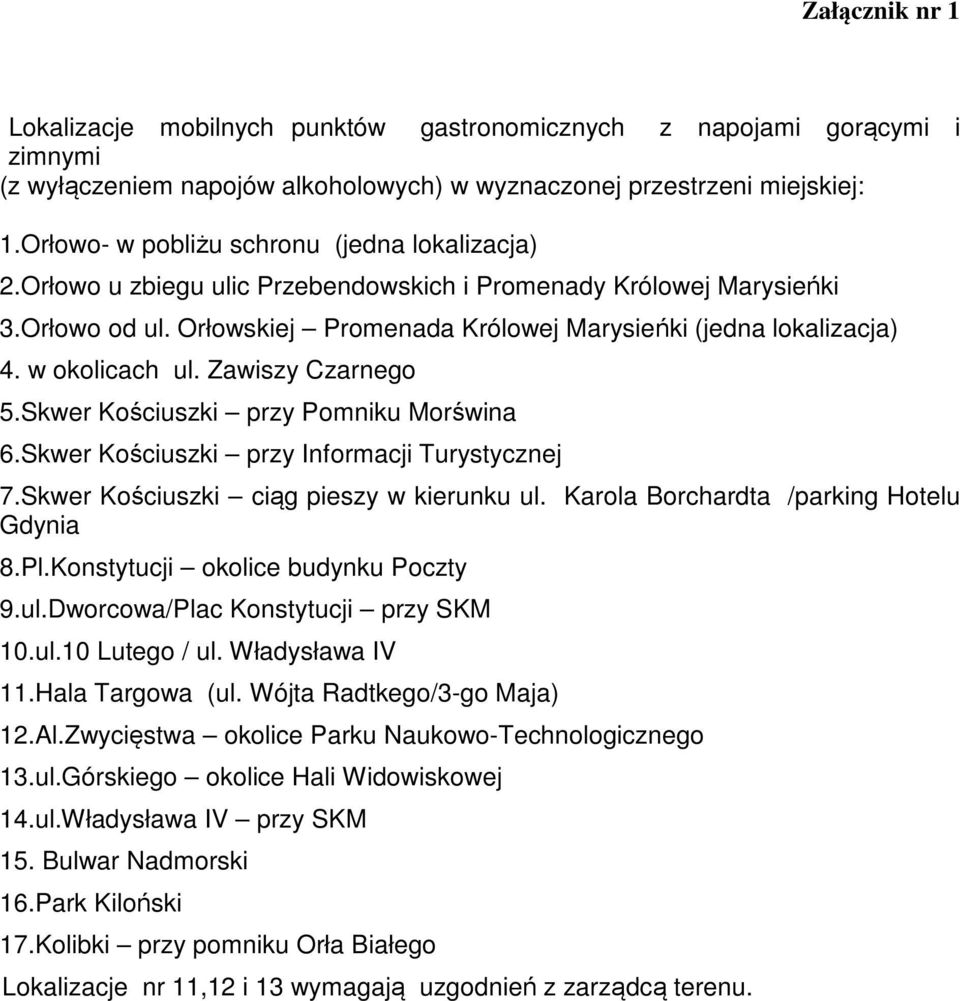 Załącznik nr 1

Lokalizacje mobilnych punktów gastronomicznych z napojami gorącymi i zimnymi
(z wyłączeniem napojów alkoholowych) w wyznaczonej przestrzeni miejskiej:

1.Orłowo- w pobliżu schronu (jedna lokalizacja)
2.Orłowo u zbiegu ulic Przebendowskich i Promenady Królowej Marysieńki
3.Orłowo od ul. Orłowskiej – Promenada Królowej Marysieńki (jedna lokalizacja)
4. w okolicach ul. Zawiszy Czarnego
5.Skwer Kościuszki – przy Pomniku Morświna
6.Skwer Kościuszki – przy Informacji Turystycznej
7.Skwer Kościuszki – ciąg pieszy w kierunku ul. Karola Borchardta /parking Hotelu Gdynia
8.Pl.Konstytucji – okolice budynku Poczty
9.ul.Dworcowa/Plac Konstytucji – przy SKM
10.ul.10 Lutego / ul. Władysława IV
11.Hala Targowa (ul. Wójta Radtkego/3-go Maja)
12.Al.Zwycięstwa – okolice Parku Naukowo-Technologicznego
13.ul.Górskiego – okolice Hali Widowiskowej
14.ul.Władysława IV – przy SKM
15. Bulwar Nadmorski
16.Park Kiloński
17.Kolibki – przy pomniku Orła Białego
Lokalizacje nr 11,12 i 13 wymagają uzgodnień z zarządcą terenu.